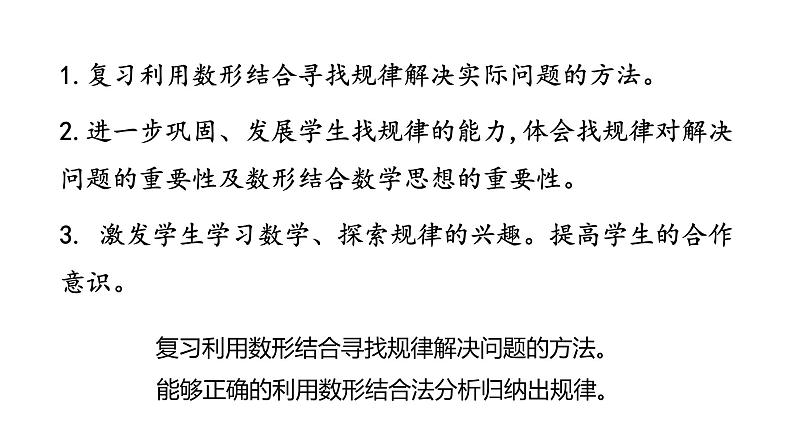 1. 复习利用数形结合寻找规律解决实际问题的方法。

2. 进一步巩固、发展学生找规律的能力，体会找规律对解决问题的重要性及数形结合数学思想的重要性。

3. 激发学生学习数学、探索规律的兴趣。提高学生的合作意识。

复习利用数形结合寻找规律解决问题的方法。
能够正确的利用数形结合法分析归纳出规律。